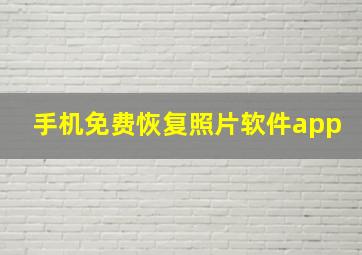 手机免费恢复照片软件app